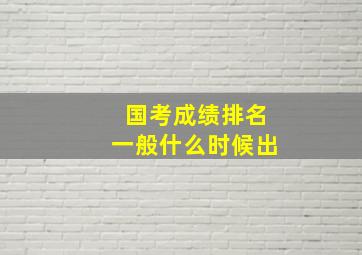 国考成绩排名
一般什么时候出